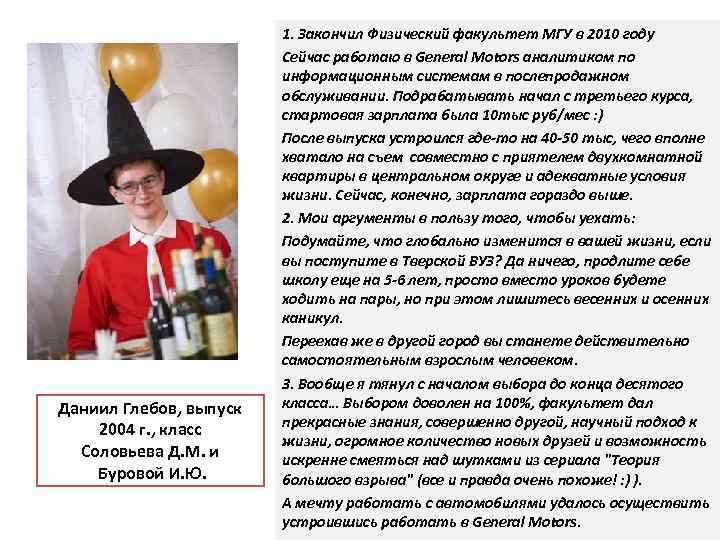 Даниил Глебов, выпуск 2004 г., класс Соловьева Д.М. и Буровой И.Ю.

1. Закончил Физический факультет МГУ в 2010 году

Сейчас работаю в General Motors аналитиком по информационным системам в послепродажном обслуживании. Подрабатывать начал с третьего курса, стартовая зарплата была 10тыс руб/мес :)

После выпуска устроился где-то на 40-50 тыс, чего вполне хватало на съем совместно с приятелем двухкомнатной квартиры в центральном округе и адекватные условия жизни. Сейчас, конечно, зарплата гораздо выше.

2. Мои аргументы в пользу того, чтобы уехать:

Подумайте, что глобально изменится в вашей жизни, если вы поступите в Тверской ВУЗ? Да ничего, продлите себе школу еще на 5-6 лет, просто вместо уроков будете ходить на пары, но при этом лишитесь весенних и осенних каникул.

Переехав же в другой город вы станете действительно самостоятельным взрослым человеком.

3. Вообще я тянул с началом выбора до конца десятого класса… Выбором доволен на 100%, факультет дал прекрасные знания, совершенно другой, научный подход к жизни, огромное количество новых друзей и возможность искренне смеяться над шутками из сериала "Теория большого взрыва" (все и правда очень похоже! :) ).

А мечту работать с автомобилями удалось осуществить устроившись работать в General Motors.